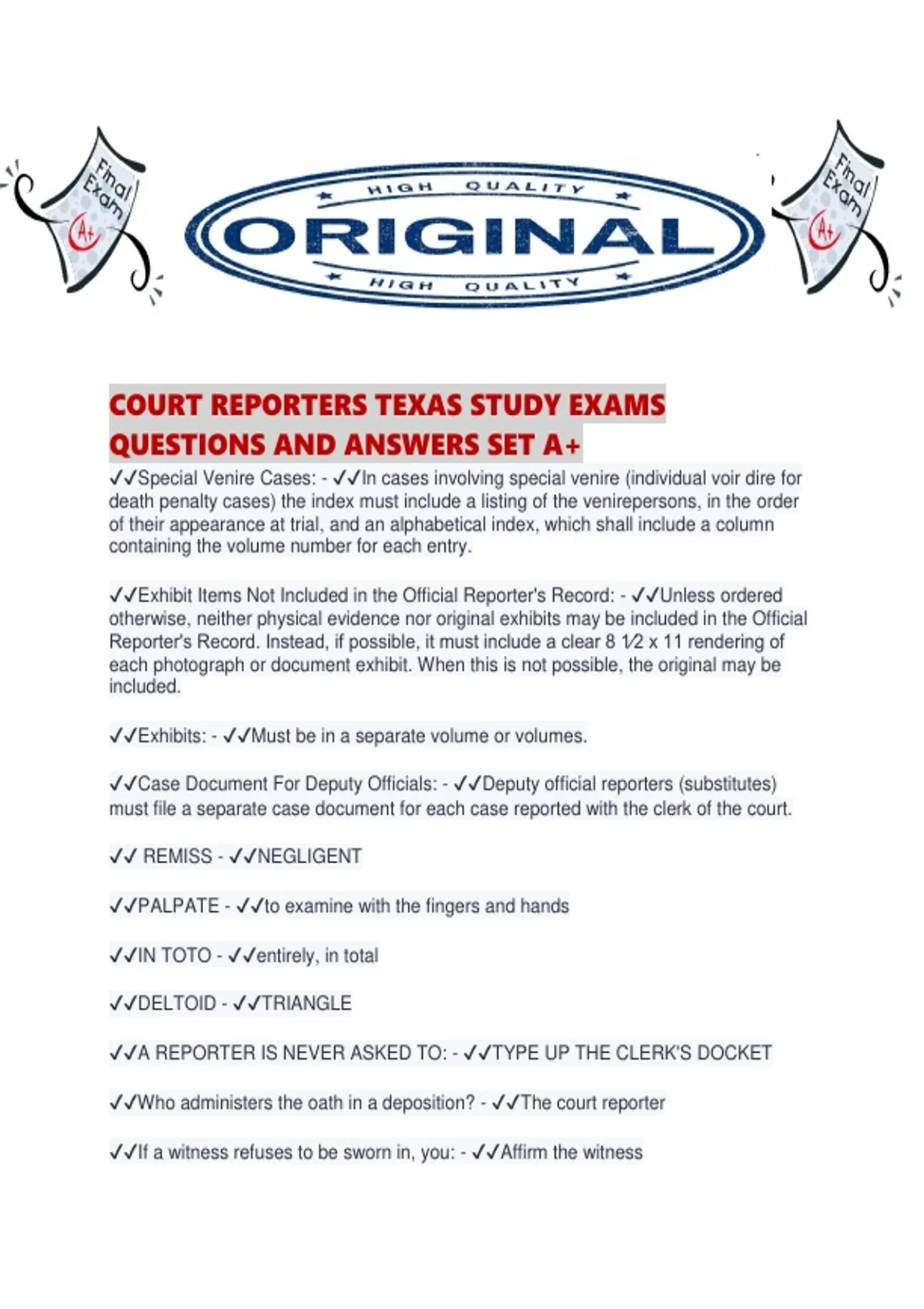 Final Exam
A+

HIGH QUALITY
ORIGINAL
HIGH QUALITY

Final Exam
A+

COURT REPORTERS TEXAS STUDY EXAMS QUESTIONS AND ANSWERS SET A+

✓✓Special Venire Cases: - ✓✓In cases involving special venire (individual voir dire for death penalty cases) the index must include a listing of the venirepersons, in the order of their appearance at trial, and an alphabetical index, which shall include a column containing the volume number for each entry.

✓✓Exhibit Items Not Included in the Official Reporter's Record: - ✓✓Unless ordered otherwise, neither physical evidence nor original exhibits may be included in the Official Reporter's Record. Instead, if possible, it must include a clear 8 1⁄2 x 11 rendering of each photograph or document exhibit. When this is not possible, the original may be included.

✓✓Exhibits: - ✓✓Must be in a separate volume or volumes.

✓✓Case Document For Deputy Officials: - ✓✓Deputy official reporters (substitutes) must file a separate case document for each case reported with the clerk of the court.

✓✓ REMISS - ✓✓NEGLIGENT

✓✓PALPATE - ✓✓to examine with the fingers and hands

✓✓IN TOTO - ✓✓entirely, in total

✓✓DELTOID - ✓✓TRIANGLE

✓✓A REPORTER IS NEVER ASKED TO: - ✓✓TYPE UP THE CLERK'S DOCKET

✓✓Who administers the oath in a deposition? - ✓✓The court reporter

✓✓If a witness refuses to be sworn in, you: - ✓✓Affirm the witness